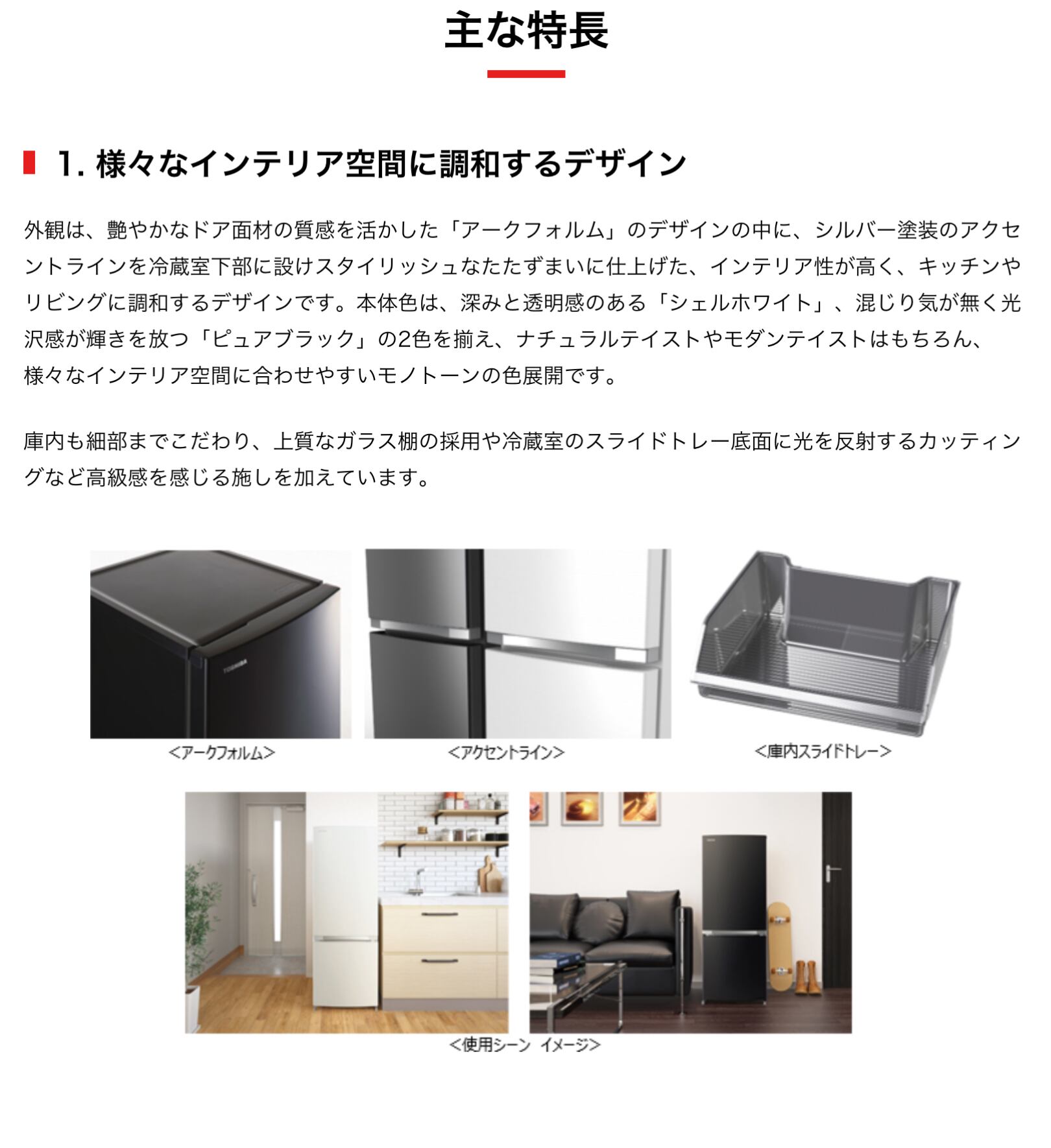 主な特長

1.様々なインテリア空間に調和するデザイン

外観は、艶やかなドア面材の質感を活かした「アークフォルム」のデザインの中に、シルバー塗装のアクセントラインを冷蔵室下部に設けスタイリッシュなたたずまいに仕上げた、インテリア性が高く、キッチンやリビングに調和するデザインです。本体色は、深みと透明感のある「シェルホワイト」、混じり気が無く光沢感が輝きを放つ「ピュアブラック」の2色を揃え、ナチュラルテイストやモダンテイストはもちろん、様々なインテリア空間に合わせやすいモノトーンの色展開です。

庫内も細部までこだわり、上質なガラス棚の採用や冷蔵室のスライドトレー底面に光を反射するカッティングなど高級感を感じる施しを加えています。

<アークフォルム>

<アクセントライン>

<庫内スライドトレー>

<使用シーン イメージ>